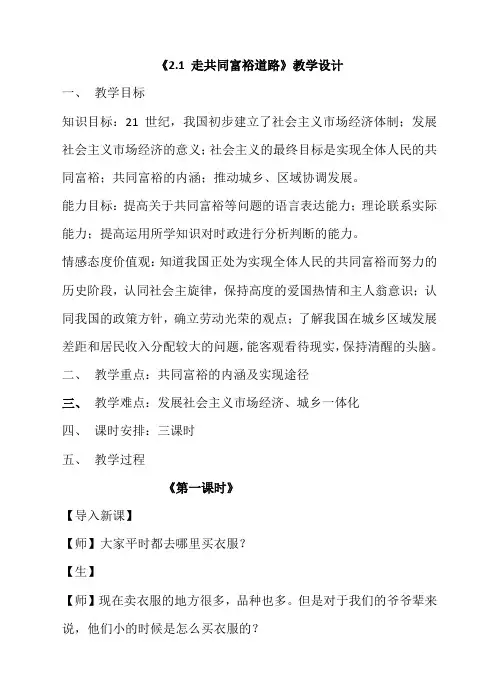 《2.1 走共同富裕道路》教学设计

一、 教学目标

知识目标：21 世纪，我国初步建立了社会主义市场经济体制；发展社会主义市场经济的意义；社会主义的最终目标是实现全体人民的共同富裕；共同富裕的内涵；推动城乡、区域协调发展。

能力目标：提高关于共同富裕等问题的语言表达能力；理论联系实际能力；提高运用所学知识对时政进行分析判断的能力。

情感态度价值观：知道我国正处为实现全体人民的共同富裕而努力的历史阶段，认同社会主旋律，保持高度的爱国热情和主人翁意识；认同我国的政策方针，确立劳动光荣的观点；了解我国在城乡区域发展差距和居民收入分配较大的问题，能客观看待现实，保持清醒的头脑。

二、 教学重点：共同富裕的内涵及实现途径

三、 教学难点：发展社会主义市场经济、城乡一体化

四、 课时安排：三课时

五、 教学过程

《第一课时》

【导入新课】

【师】大家平时都去哪里买衣服？

【生】

【师】现在卖衣服的地方很多，品种也多。但是对于我们的爷爷辈来说，他们小的时候是怎么买衣服的？